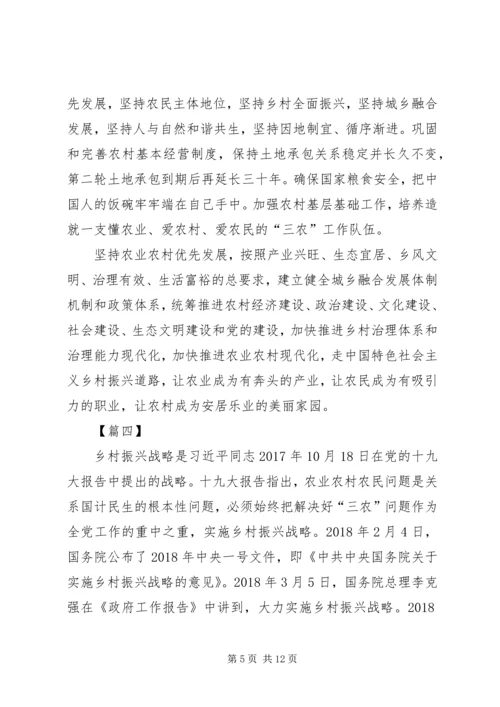 先发展，坚持农民主体地位，坚持乡村全面振兴，坚持城乡融合发展，坚持人与自然和谐共生，坚持因地制宜、循序渐进。巩固和完善农村基本经营制度，保持土地承包关系稳定并长久不变，第二轮土地承包到期后再延长三十年。确保国家粮食安全，把中国人的饭碗牢牢端在自己手中。加强农村基层基础工作，培养造就一支懂农业、爱农村、爱农民的“三农”工作队伍。

坚持农业农村优先发展，按照产业兴旺、生态宜居、乡风文明、治理有效、生活富裕的总要求，建立健全城乡融合发展体制机制和政策体系，统筹推进农村经济建设、政治建设、文化建设、社会建设、生态文明建设和党的建设，加快推进乡村治理体系和治理能力现代化，加快推进农业农村现代化，走中国特色社会主义乡村振兴道路，让农业成为有奔头的产业，让农民成为有吸引力的职业，让农村成为安居乐业的美丽家园。

【篇四】

乡村振兴战略是习近平同志 2017 年 10 月 18 日在党的十九大报告中提出的战略。十九大报告指出，农业农村农民问题是关系国计民生的根本性问题，必须始终把解决好“三农”问题作为全党工作的重中之重，实施乡村振兴战略。2018 年 2 月 4 日，国务院公布了 2018 年中央一号文件，即《中共中央国务院关于实施乡村振兴战略的意见》。2018 年 3 月 5 日，国务院总理李克强在《政府工作报告》中讲到，大力实施乡村振兴战略。2018

第 5 页 共 12 页